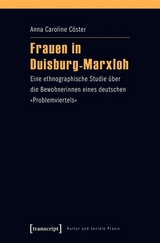 Anna Caroline Cöster

Frauen in Duisburg-Marxloh

Eine ethnographische Studie über die Bewohnerinnen eines deutschen »Problemviertels«

[transcript] Kultur und soziale Praxis